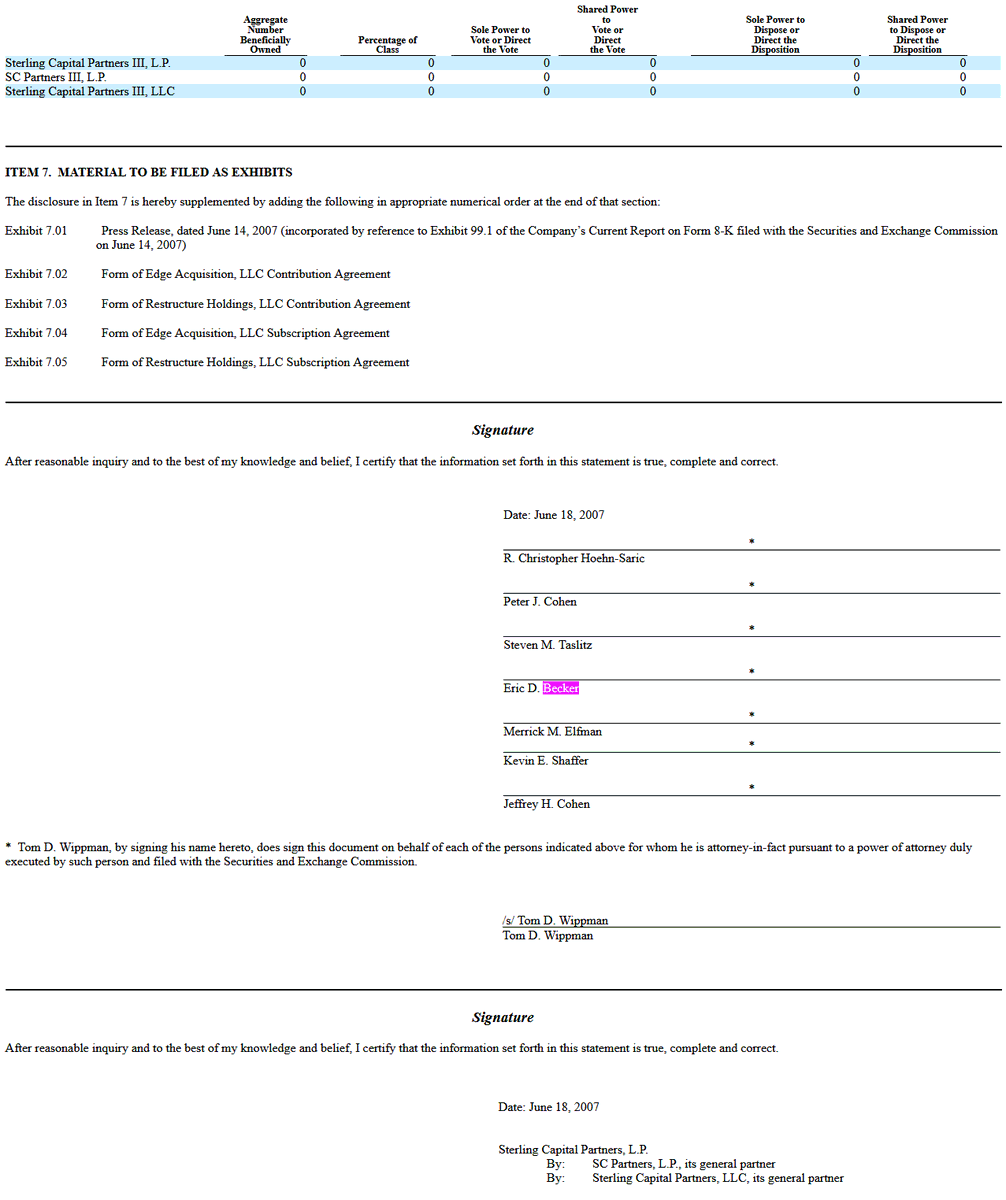 |  | Aggregate Number Beneficially Owned | Percentage of Class | Sole Power to Vote or Direct the Vote | Shared Power to Vote or Direct the Vote | Sole Power to Dispose or Direct the Disposition | Shared Power to Dispose or Direct the Disposition |
|---|---|---|---|---|---|---|
| Sterling Capital Partners III, L.P. | 0 | 0 | 0 | 0 | 0 | 0 |
| SC Partners III, L.P. | 0 | 0 | 0 | 0 | 0 | 0 |
| Sterling Capital Partners III, LLC | 0 | 0 | 0 | 0 | 0 | 0 |

ITEM 7. MATERIAL TO BE FILED AS EXHIBITS

The disclosure in Item 7 is hereby supplemented by adding the following in appropriate numerical order at the end of that section:

Exhibit 7.01 Press Release, dated June 14, 2007 (incorporated by reference to Exhibit 99.1 of the Company's Current Report on Form 8-K filed with the Securities and Exchange Commission on June 14, 2007)

Exhibit 7.02 Form of Edge Acquisition, LLC Contribution Agreement

Exhibit 7.03 Form of Restructure Holdings, LLC Contribution Agreement

Exhibit 7.04 Form of Edge Acquisition, LLC Subscription Agreement

Exhibit 7.05 Form of Restructure Holdings, LLC Subscription Agreement

Signature

After reasonable inquiry and to the best of my knowledge and belief, I certify that the information set forth in this statement is true, complete and correct.

Date: June 18, 2007

*
R. Christopher Hoehn-Saric

*
Peter J. Cohen

*
Steven M. Taslitz

*
Eric D. Becker

*
Merrick M. Elfman

*
Kevin E. Shaffer

*
Jeffrey H. Cohen

* Tom D. Wippman, by signing his name hereto, does sign this document on behalf of each of the persons indicated above for whom he is attorney-in-fact pursuant to a power of attorney duly executed by such person and filed with the Securities and Exchange Commission.

/s/ Tom D. Wippman
Tom D. Wippman

Signature

After reasonable inquiry and to the best of my knowledge and belief, I certify that the information set forth in this statement is true, complete and correct.

Date: June 18, 2007

Sterling Capital Partners, L.P.
By: SC Partners, L.P., its general partner
By: Sterling Capital Partners, LLC, its general partner